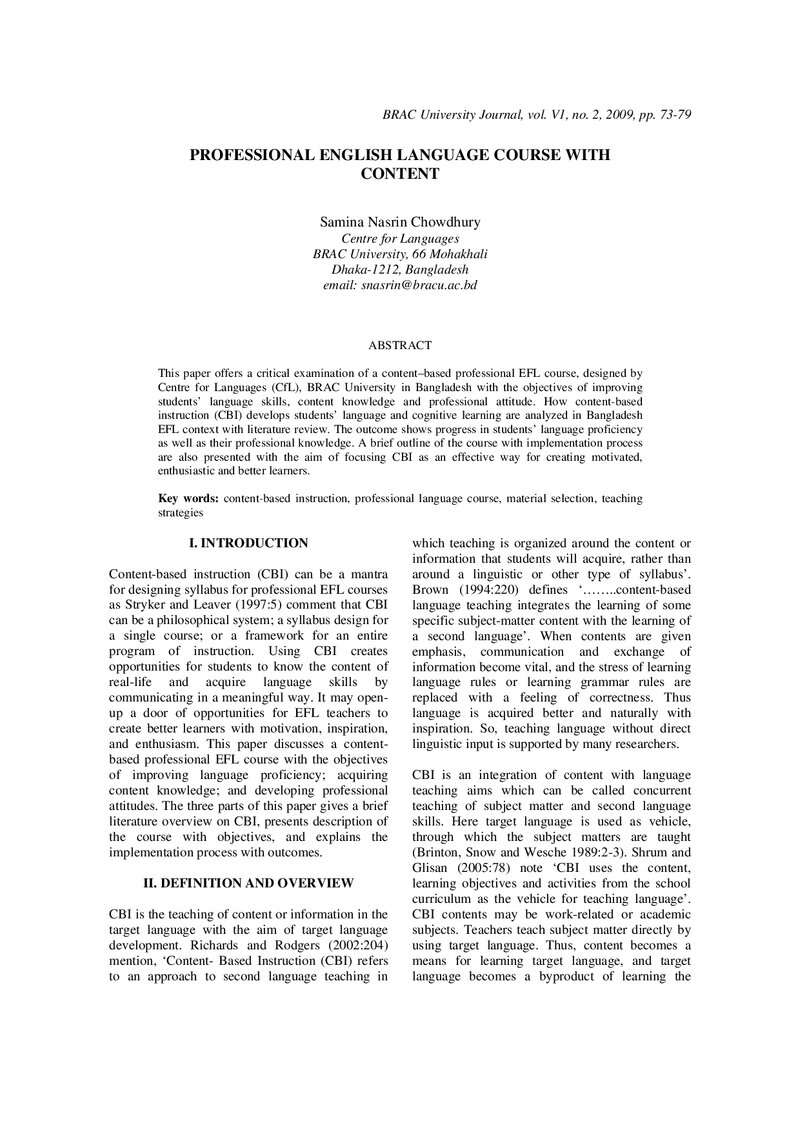 BRAC University Journal, vol. V1, no. 2, 2009, pp. 73-79

PROFESSIONAL ENGLISH LANGUAGE COURSE WITH CONTENT

Samina Nasrin Chowdhury
Centre for Languages
BRAC University, 66 Mohakhali
Dhaka-1212, Bangladesh
email: snasrin@bracu.ac.bd

ABSTRACT

This paper offers a critical examination of a content–based professional EFL course, designed by Centre for Languages (CfL), BRAC University in Bangladesh with the objectives of improving students' language skills, content knowledge and professional attitude. How content-based instruction (CBI) develops students' language and cognitive learning are analyzed in Bangladesh EFL context with literature review. The outcome shows progress in students' language proficiency as well as their professional knowledge. A brief outline of the course with implementation process are also presented with the aim of focusing CBI as an effective way for creating motivated, enthusiastic and better learners.

Key words: content-based instruction, professional language course, material selection, teaching strategies

I. INTRODUCTION

Content-based instruction (CBI) can be a mantra for designing syllabus for professional EFL courses as Stryker and Leaver (1997:5) comment that CBI can be a philosophical system; a syllabus design for a single course; or a framework for an entire program of instruction. Using CBI creates opportunities for students to know the content of real-life and acquire language skills by communicating in a meaningful way. It may open-up a door of opportunities for EFL teachers to create better learners with motivation, inspiration, and enthusiasm. This paper discusses a content-based professional EFL course with the objectives of improving language proficiency; acquiring content knowledge; and developing professional attitudes. The three parts of this paper gives a brief literature overview on CBI, presents description of the course with objectives, and explains the implementation process with outcomes.

II. DEFINITION AND OVERVIEW

CBI is the teaching of content or information in the target language with the aim of target language development. Richards and Rodgers (2002:204) mention, 'Content- Based Instruction (CBI) refers to an approach to second language teaching in which teaching is organized around the content or information that students will acquire, rather than around a linguistic or other type of syllabus'. Brown (1994:220) defines '……..content-based language teaching integrates the learning of some specific subject-matter content with the learning of a second language'. When contents are given emphasis, communication and exchange of information become vital, and the stress of learning language rules or learning grammar rules are replaced with a feeling of correctness. Thus language is acquired better and naturally with inspiration. So, teaching language without direct linguistic input is supported by many researchers.

CBI is an integration of content with language teaching aims which can be called concurrent teaching of subject matter and second language skills. Here target language is used as vehicle, through which the subject matters are taught (Brinton, Snow and Wesche 1989:2-3). Shrum and Glisan (2005:78) note 'CBI uses the content, learning objectives and activities from the school curriculum as the vehicle for teaching language'. CBI contents may be work-related or academic subjects. Teachers teach subject matter directly by using target language. Thus, content becomes a means for learning target language, and target language becomes a byproduct of learning the